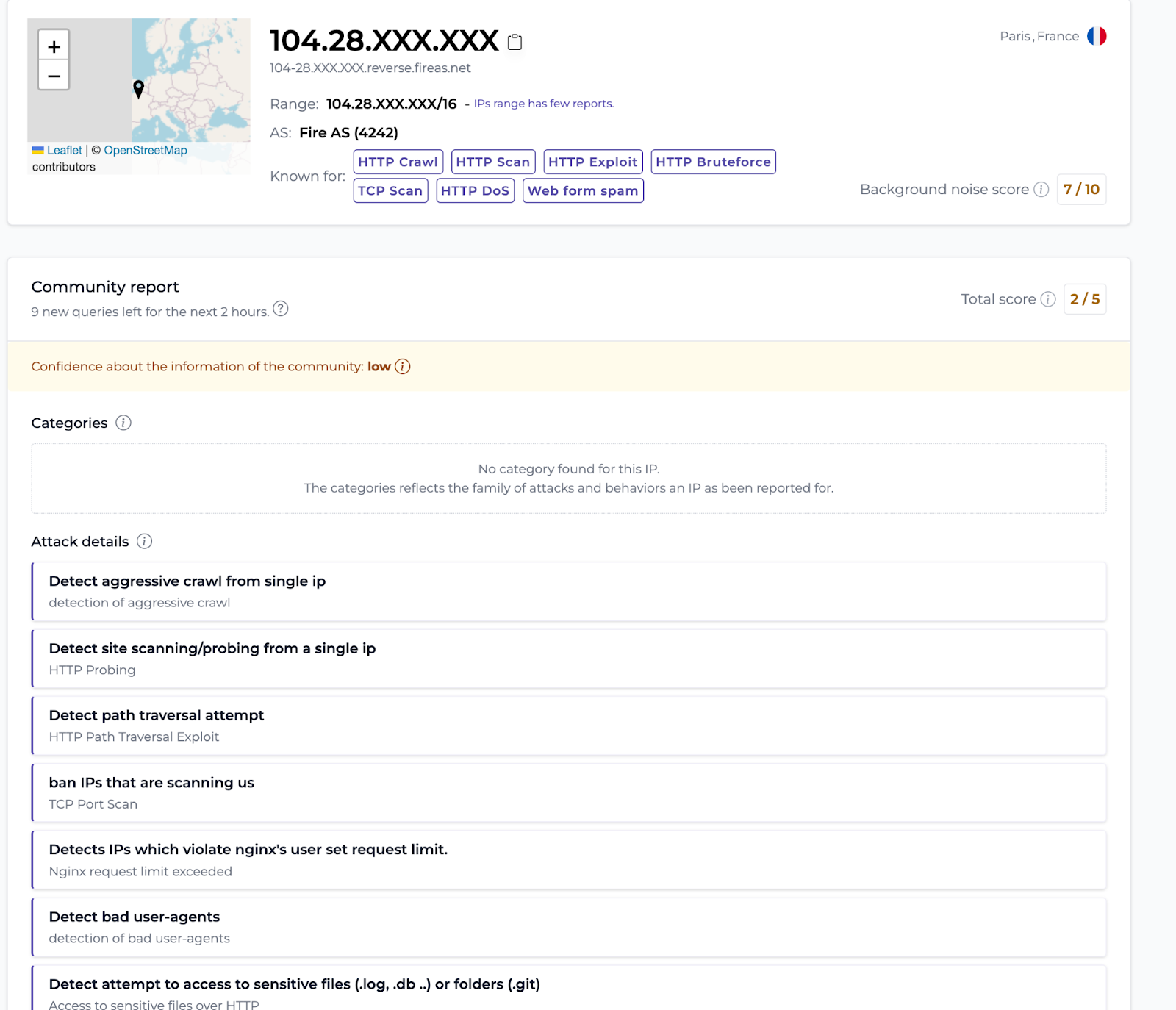 +
−
Leaflet | © OpenStreetMap contributors

104.28.XXX.XXX

104-28.XXX.XXX.reverse.fireas.net

Paris, France

Range: 104.28.XXX.XXX/16 - IPs range has few reports.

AS: Fire AS (4242)

Known for: HTTP Crawl HTTP Scan HTTP Exploit HTTP Bruteforce TCP Scan HTTP DoS Web form spam

Background noise score 7 / 10

Community report

9 new queries left for the next 2 hours.

Total score 2 / 5

Confidence about the information of the community: low

Categories

No category found for this IP.
The categories reflects the family of attacks and behaviors an IP as been reported for.

Attack details

Detect aggressive crawl from single ip
detection of aggressive crawl

Detect site scanning/probing from a single ip
HTTP Probing

Detect path traversal attempt
HTTP Path Traversal Exploit

ban IPs that are scanning us
TCP Port Scan

Detects IPs which violate nginx's user set request limit.
Nginx request limit exceeded

Detect bad user-agents
detection of bad user-agents

Detect attempt to access to sensitive files (.log, .db ..) or folders (.git)
Access to sensitive files over HTTP